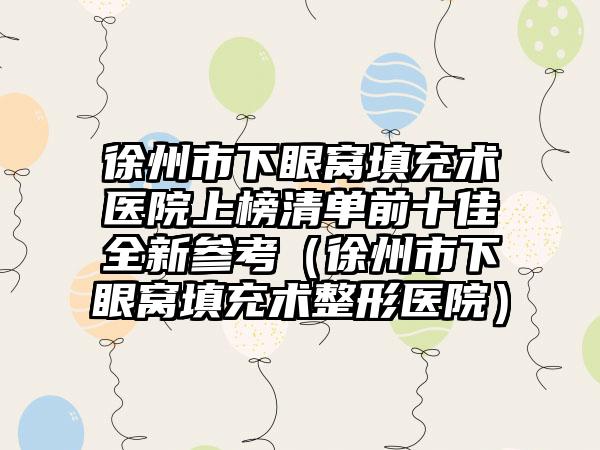 徐州市下眼窝填充术医院上榜清单前十佳全新参考（徐州市下眼窝填充术整形医院）